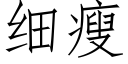 细瘦